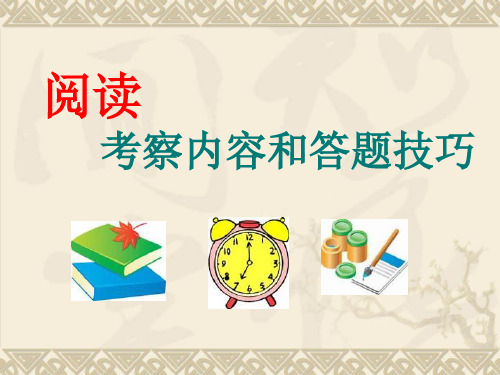 阅读
考察内容和答题技巧

12
1
2
3
4
5
6
7
8
9
10
11